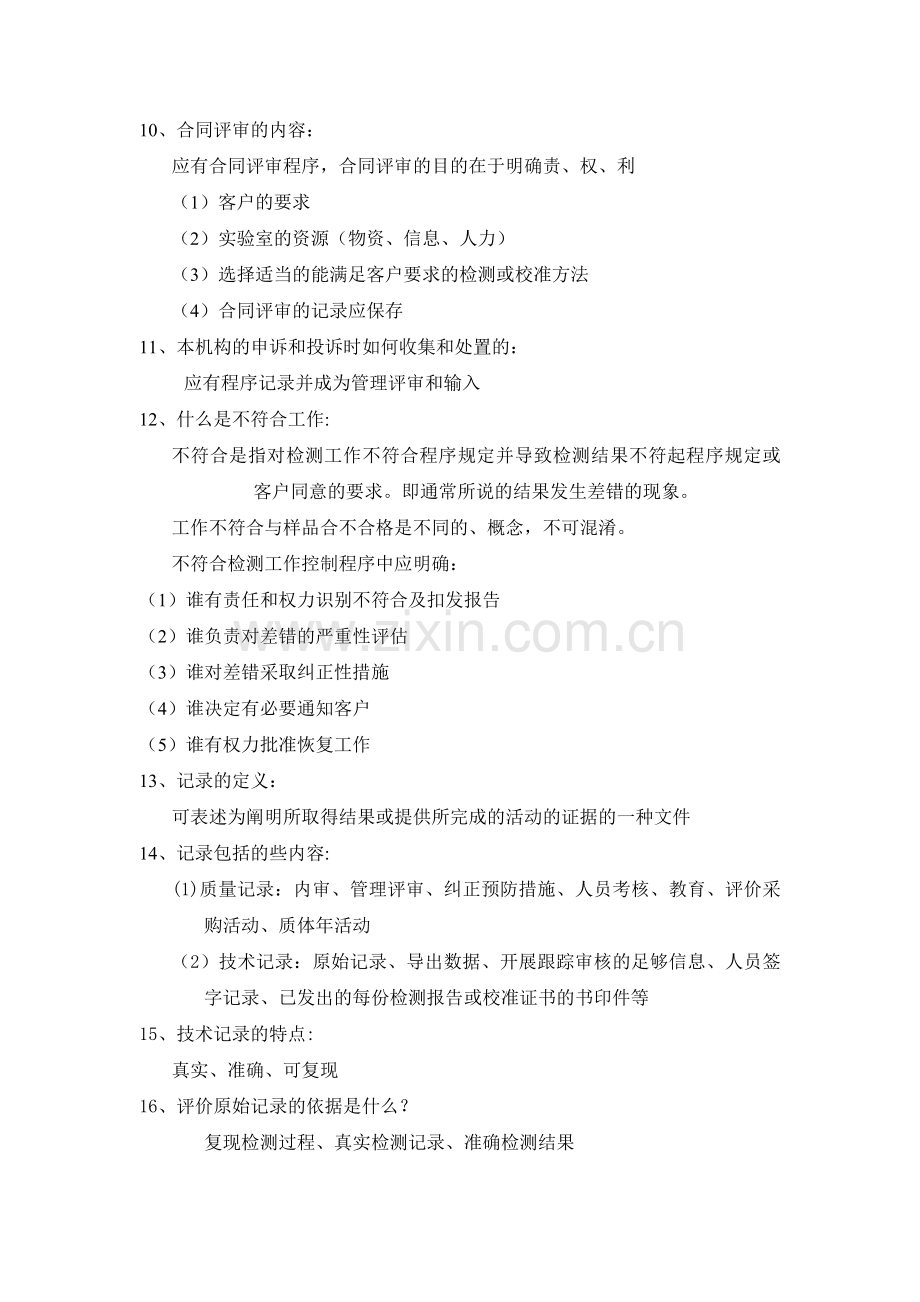 10、合同评审的内容：

应有合同评审程序，合同评审的目的在于明确责、权、利

（1）客户的要求

（2）实验室的资源（物资、信息、人力）

（3）选择适当的能满足客户要求的检测或校准方法

（4）合同评审的记录应保存

11、本机构的申诉和投诉时如何收集和处置的：

应有程序记录并成为管理评审和输入

12、什么是不符合工作:

不符合是指对检测工作不符合程序规定并导致检测结果不符起程序规定或客户同意的要求。即通常所说的结果发生差错的现象。

工作不符合与样品合不合格是不同的、概念，不可混淆。

不符合检测工作控制程序中应明确：

（1）谁有责任和权力识别不符合及扣发报告

（2）谁负责对差错的严重性评估

（3）谁对差错采取纠正性措施

（4）谁决定有必要通知客户

（5）谁有权力批准恢复工作

13、记录的定义：

可表述为阐明所取得结果或提供所完成的活动的证据的一种文件

14、记录包括的些内容:

⑴质量记录：内审、管理评审、纠正预防措施、人员考核、教育、评价采购活动、质体年活动

（2）技术记录：原始记录、导出数据、开展跟踪审核的足够信息、人员签字记录、已发出的每份检测报告或校准证书的书印件等

15、技术记录的特点:

真实、准确、可复现

16、评价原始记录的依据是什么？

复现检测过程、真实检测记录、准确检测结果

www.zixin.com.cn